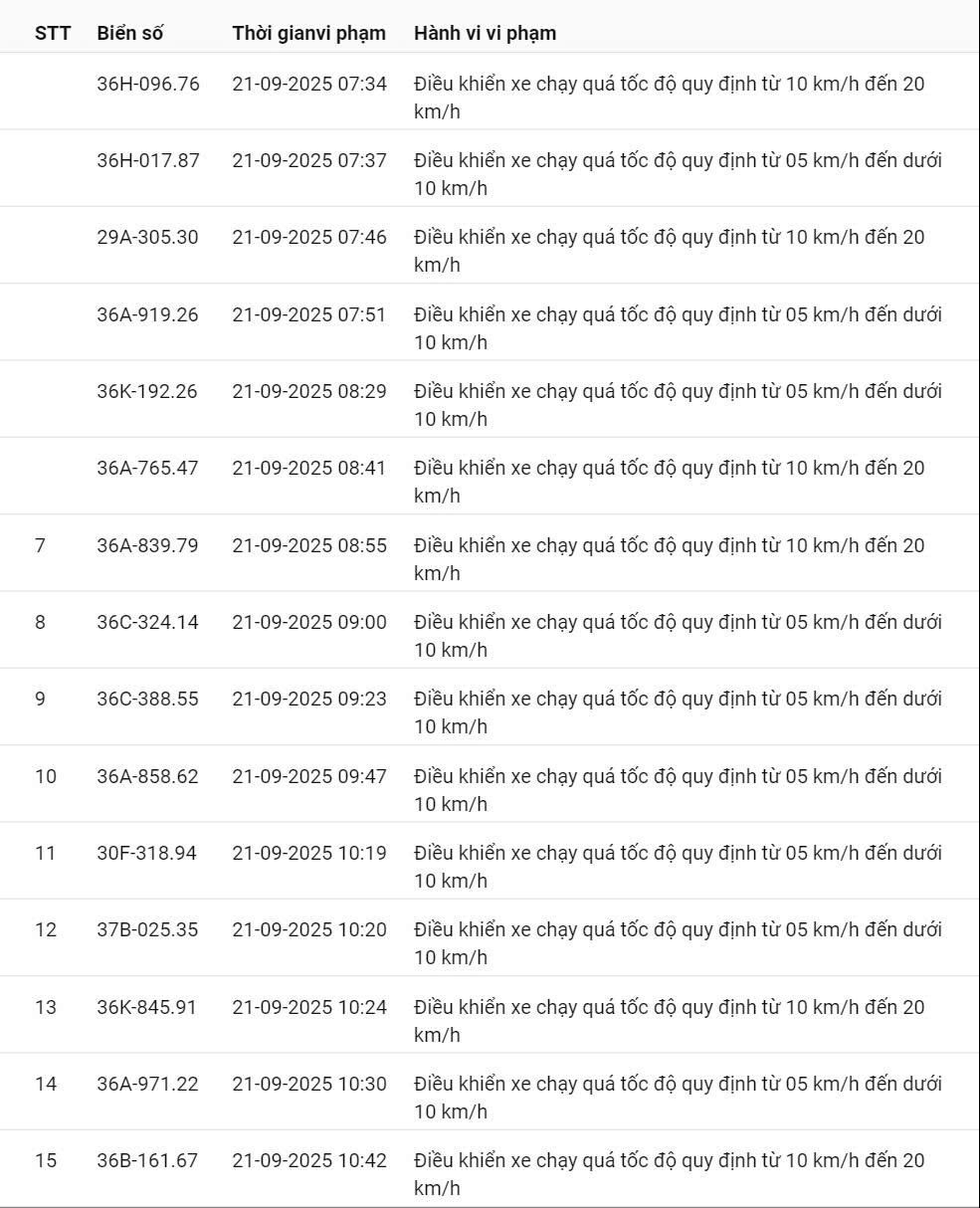 | STT | Biển số | Thời gianvi phạm | Hành vi vi phạm |
|---|---|---|---|
| | 36H-096.76 | 21-09-2025 07:34 | Điều khiển xe chạy quá tốc độ quy định từ 10 km/h đến 20 km/h |
| | 36H-017.87 | 21-09-2025 07:37 | Điều khiển xe chạy quá tốc độ quy định từ 05 km/h đến dưới 10 km/h |
| | 29A-305.30 | 21-09-2025 07:46 | Điều khiển xe chạy quá tốc độ quy định từ 10 km/h đến 20 km/h |
| | 36A-919.26 | 21-09-2025 07:51 | Điều khiển xe chạy quá tốc độ quy định từ 05 km/h đến dưới 10 km/h |
| | 36K-192.26 | 21-09-2025 08:29 | Điều khiển xe chạy quá tốc độ quy định từ 05 km/h đến dưới 10 km/h |
| | 36A-765.47 | 21-09-2025 08:41 | Điều khiển xe chạy quá tốc độ quy định từ 10 km/h đến 20 km/h |
| 7 | 36A-839.79 | 21-09-2025 08:55 | Điều khiển xe chạy quá tốc độ quy định từ 10 km/h đến 20 km/h |
| 8 | 36C-324.14 | 21-09-2025 09:00 | Điều khiển xe chạy quá tốc độ quy định từ 05 km/h đến dưới 10 km/h |
| 9 | 36C-388.55 | 21-09-2025 09:23 | Điều khiển xe chạy quá tốc độ quy định từ 05 km/h đến dưới 10 km/h |
| 10 | 36A-858.62 | 21-09-2025 09:47 | Điều khiển xe chạy quá tốc độ quy định từ 05 km/h đến dưới 10 km/h |
| 11 | 30F-318.94 | 21-09-2025 10:19 | Điều khiển xe chạy quá tốc độ quy định từ 05 km/h đến dưới 10 km/h |
| 12 | 37B-025.35 | 21-09-2025 10:20 | Điều khiển xe chạy quá tốc độ quy định từ 05 km/h đến dưới 10 km/h |
| 13 | 36K-845.91 | 21-09-2025 10:24 | Điều khiển xe chạy quá tốc độ quy định từ 10 km/h đến 20 km/h |
| 14 | 36A-971.22 | 21-09-2025 10:30 | Điều khiển xe chạy quá tốc độ quy định từ 05 km/h đến dưới 10 km/h |
| 15 | 36B-161.67 | 21-09-2025 10:42 | Điều khiển xe chạy quá tốc độ quy định từ 10 km/h đến 20 km/h |